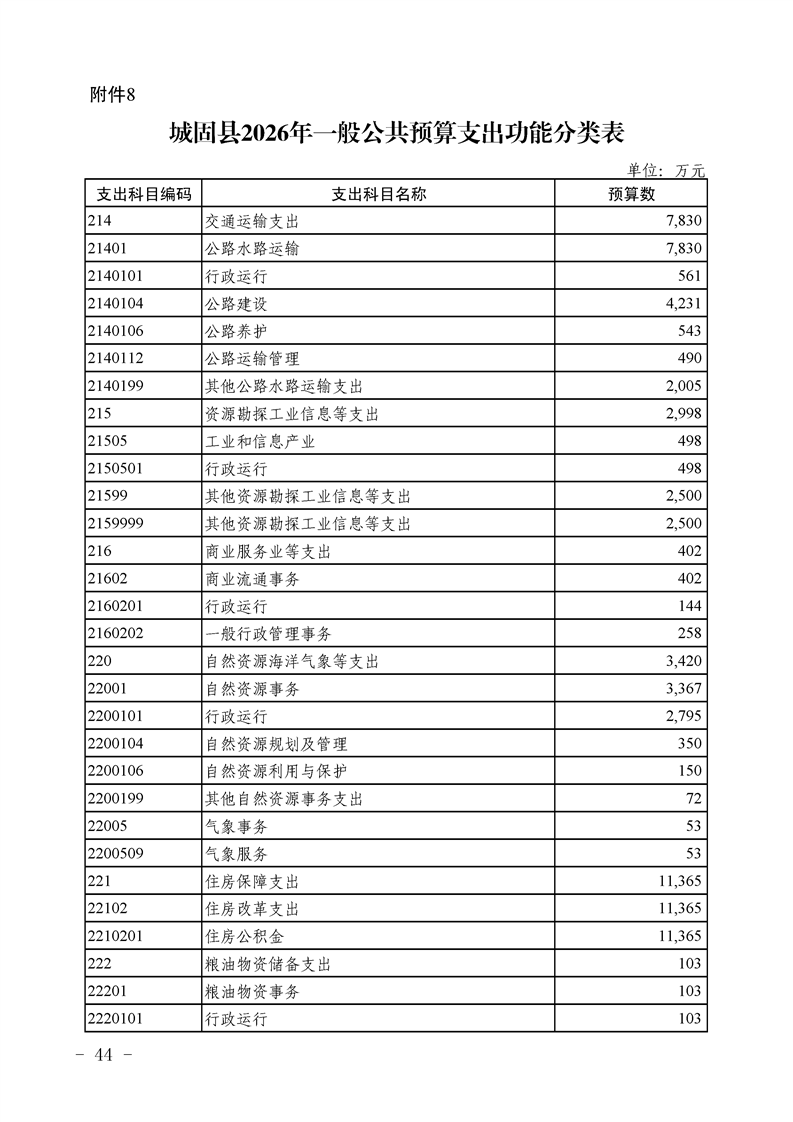 附件8

城固县2026年一般公共预算支出功能分类表

单位：万元

| 支出科目编码 | 支出科目名称 | 预算数 |
|---|---|---|
| 214 | 交通运输支出 | 7,830 |
| 21401 | 公路水路运输 | 7,830 |
| 2140101 | 行政运行 | 561 |
| 2140104 | 公路建设 | 4,231 |
| 2140106 | 公路养护 | 543 |
| 2140112 | 公路运输管理 | 490 |
| 2140199 | 其他公路水路运输支出 | 2,005 |
| 215 | 资源勘探工业信息等支出 | 2,998 |
| 21505 | 工业和信息产业 | 498 |
| 2150501 | 行政运行 | 498 |
| 21599 | 其他资源勘探工业信息等支出 | 2,500 |
| 2159999 | 其他资源勘探工业信息等支出 | 2,500 |
| 216 | 商业服务业等支出 | 402 |
| 21602 | 商业流通事务 | 402 |
| 2160201 | 行政运行 | 144 |
| 2160202 | 一般行政管理事务 | 258 |
| 220 | 自然资源海洋气象等支出 | 3,420 |
| 22001 | 自然资源事务 | 3,367 |
| 2200101 | 行政运行 | 2,795 |
| 2200104 | 自然资源规划及管理 | 350 |
| 2200106 | 自然资源利用与保护 | 150 |
| 2200199 | 其他自然资源事务支出 | 72 |
| 22005 | 气象事务 | 53 |
| 2200509 | 气象服务 | 53 |
| 221 | 住房保障支出 | 11,365 |
| 22102 | 住房改革支出 | 11,365 |
| 2210201 | 住房公积金 | 11,365 |
| 222 | 粮油物资储备支出 | 103 |
| 22201 | 粮油物资事务 | 103 |
| 2220101 | 行政运行 | 103 |

- 44 -